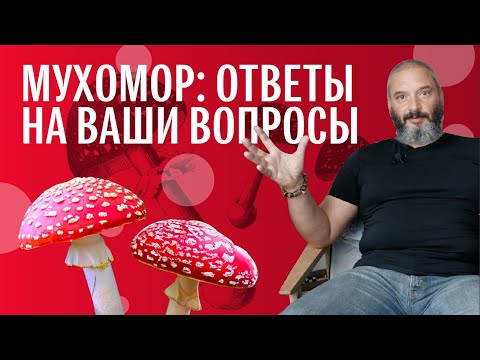 МУХОМОР: ОТВЕТЫ
НА ВАШИ ВОПРОСЫ